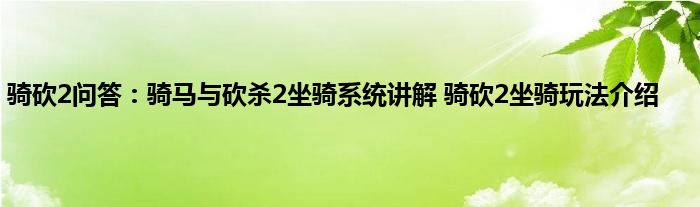 骑砍2问答：骑马与砍杀2坐骑系统讲解 骑砍2坐骑玩法介绍